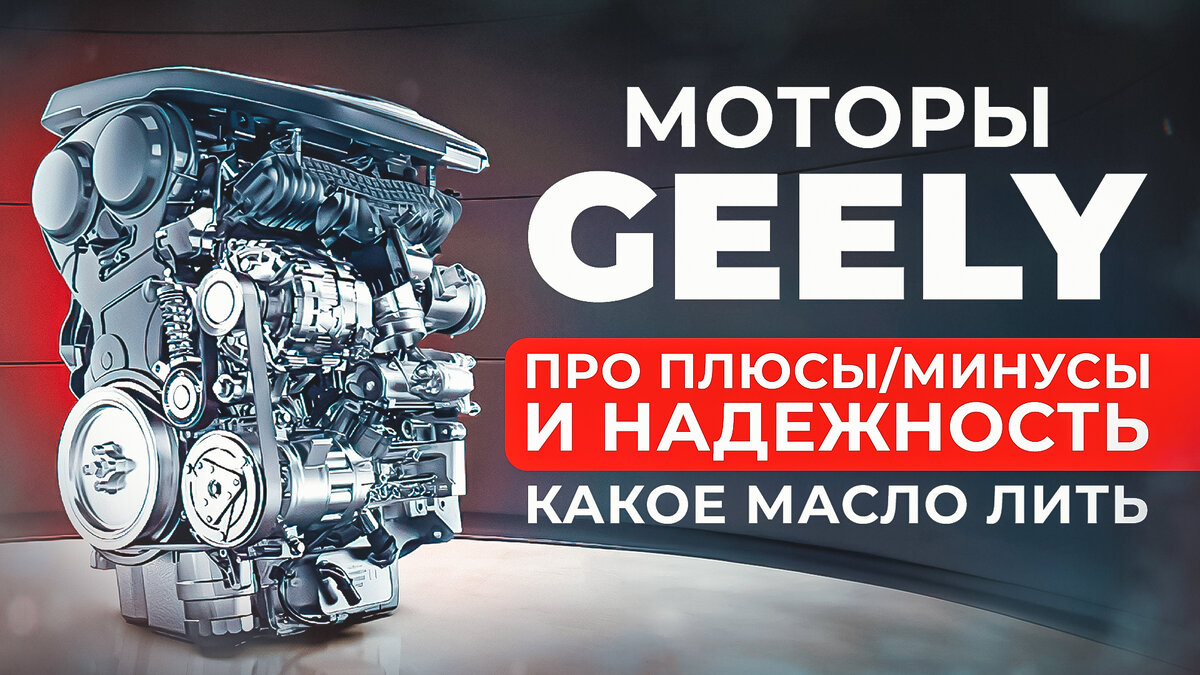 МОТОРЫ
GEELY
ПРО ПЛЮСЫ/МИНУСЫ
И НАДЕЖНОСТЬ
КАКОЕ МАСЛО ЛИТЬ